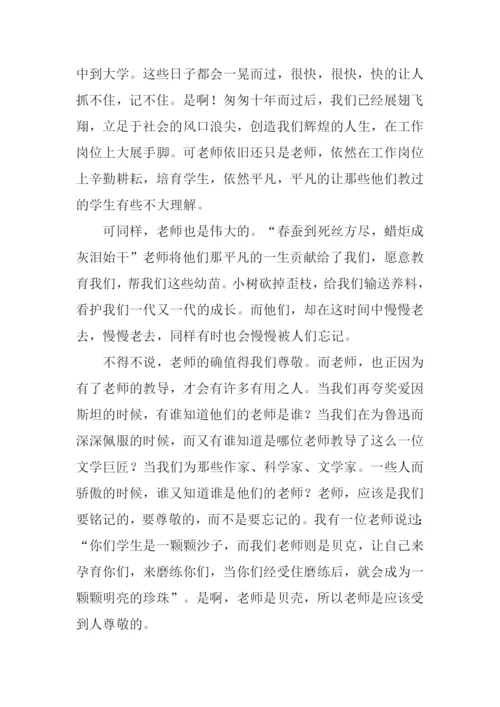 中到大学。这些日子都会一晃而过，很快，很快，快的让人抓不住，记不住。是啊！匆匆十年而过后，我们已经展翅飞翔，立足于社会的风口浪尖，创造我们辉煌的人生，在工作岗位上大展手脚。可老师依旧还只是老师，依然在工作岗位上辛勤耕耘，培育学生，依然平凡，平凡的让那些他们教过的学生有些不大理解。

可同样，老师也是伟大的。“春蚕到死丝方尽，蜡炬成灰泪始干”老师将他们那平凡的一生贡献给了我们，愿意教育我们，帮我们这些幼苗。小树砍掉歪枝，给我们输送养料，看护我们一代又一代的成长。而他们，却在这时间中慢慢老去，慢慢老去，同样有时也会慢慢被人们忘记。

不得不说，老师的确值得我们尊敬。而老师，也正因为有了老师的教导，才会有许多有用之人。当我们再夸奖爱因斯坦的时候，有谁知道他们的老师是谁？当我们在为鲁迅而深深佩服的时候，而又有谁知道是哪位老师教导了这么一位文学巨匠？当我们为那些作家、科学家、文学家。一些人而骄傲的时候，谁又知道谁是他们的老师？老师，应该是我们要铭记的，要尊敬的，而不是要忘记的。我有一位老师说过：“你们学生是一颗颗沙子，而我们老师则是贝克，让自己来孕育你们，来磨练你们，当你们经受住磨练后，就会成为一颗颗明亮的珍珠”。是啊，老师是贝壳，所以老师是应该受到人尊敬的。